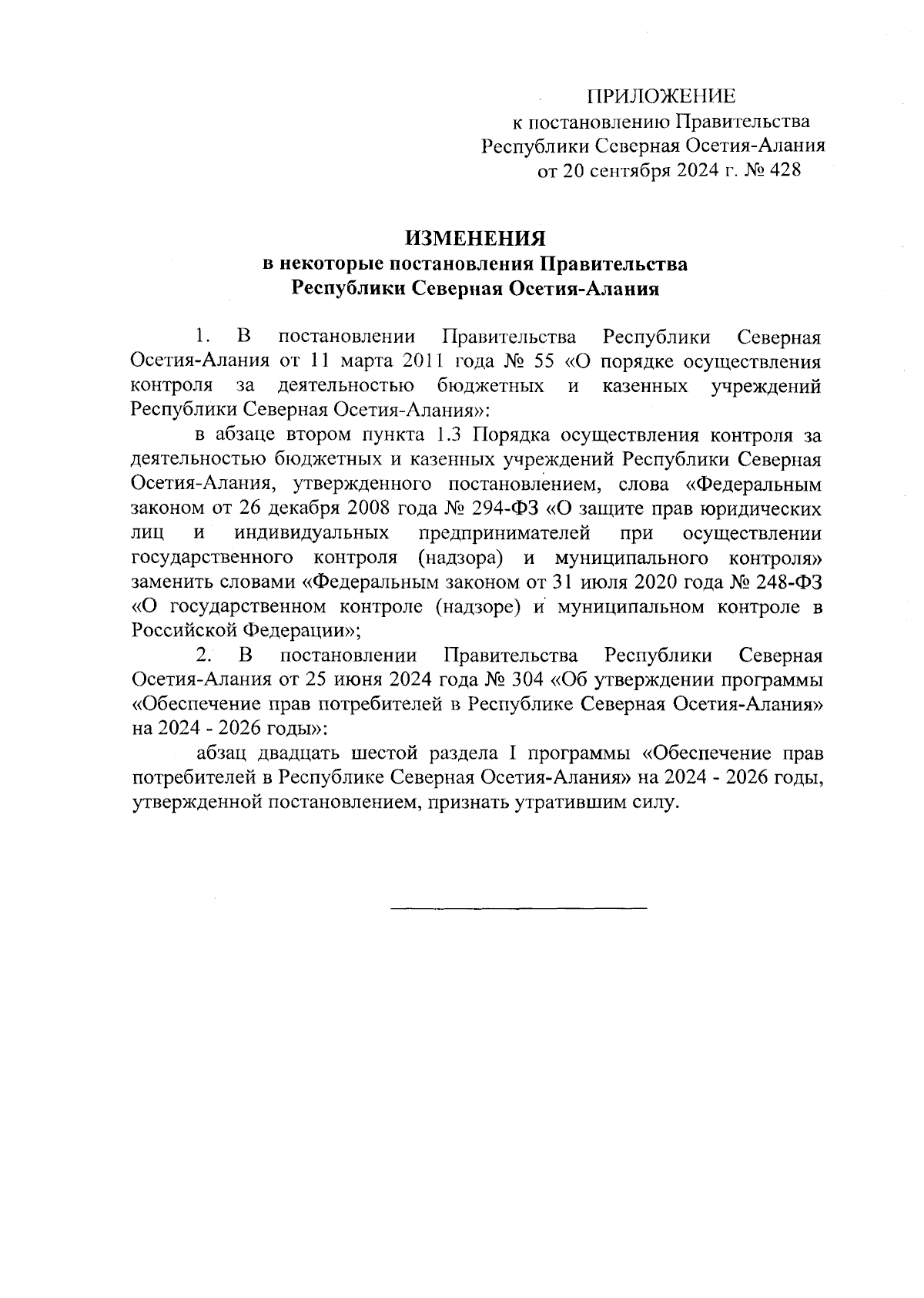 ПРИЛОЖЕНИЕ
к постановлению Правительства
Республики Северная Осетия-Алания
от 20 сентября 2024 г. № 428

ИЗМЕНЕНИЯ
в некоторые постановления Правительства
Республики Северная Осетия-Алания

1. В постановлении Правительства Республики Северная Осетия-Алания от 11 марта 2011 года № 55 «О порядке осуществления контроля за деятельностью бюджетных и казенных учреждений Республики Северная Осетия-Алания»:

в абзаце втором пункта 1.3 Порядка осуществления контроля за деятельностью бюджетных и казенных учреждений Республики Северная Осетия-Алания, утвержденного постановлением, слова «Федеральным законом от 26 декабря 2008 года № 294-ФЗ «О защите прав юридических лиц и индивидуальных предпринимателей при осуществлении государственного контроля (надзора) и муниципального контроля» заменить словами «Федеральным законом от 31 июля 2020 года № 248-ФЗ «О государственном контроле (надзоре) и муниципальном контроле в Российской Федерации»;

2. В постановлении Правительства Республики Северная Осетия-Алания от 25 июня 2024 года № 304 «Об утверждении программы «Обеспечение прав потребителей в Республике Северная Осетия-Алания» на 2024 - 2026 годы»:

абзац двадцать шестой раздела I программы «Обеспечение прав потребителей в Республике Северная Осетия-Алания» на 2024 - 2026 годы, утвержденной постановлением, признать утратившим силу.